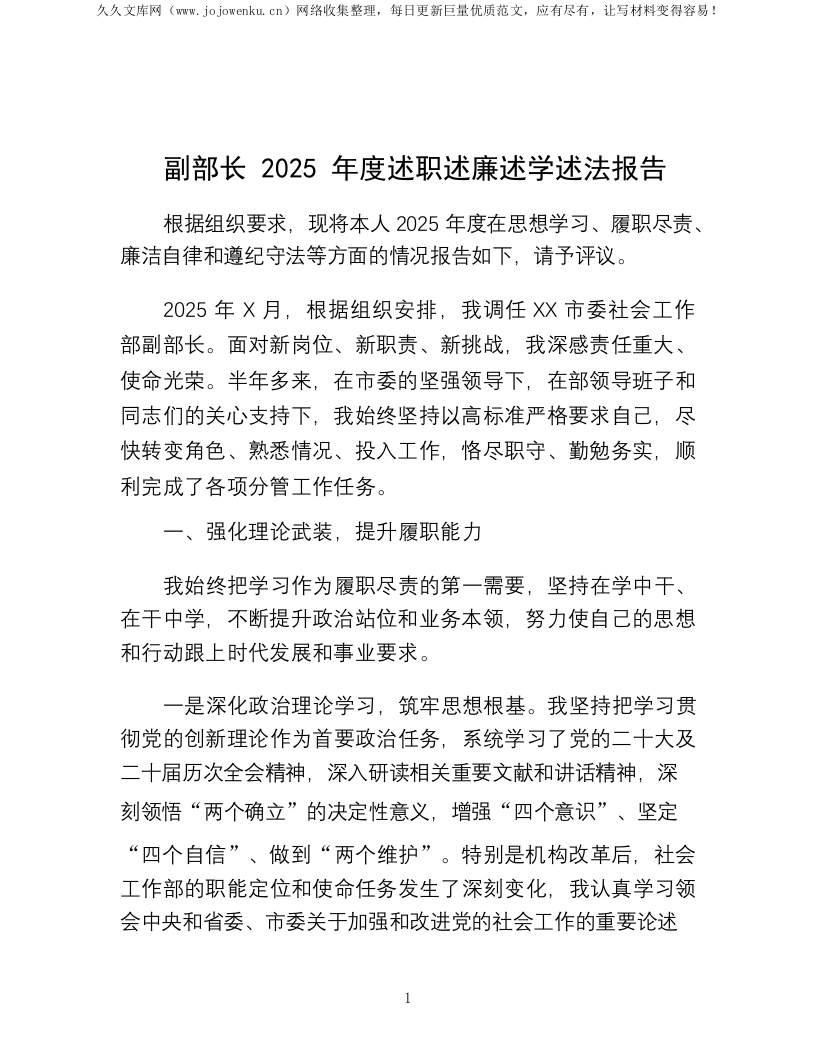 久久文库网（www.jojowenku.cn）网络收集整理，每日更新巨量优质范文，应有尽有，让写材料变得容易！

副部长 2025 年度述职述廉述学述法报告

根据组织要求，现将本人 2025 年度在思想学习、履职尽责、廉洁自律和遵纪守法等方面的情况报告如下，请予评议。

2025 年 X 月，根据组织安排，我调任 XX 市委社会工作部副部长。面对新岗位、新职责、新挑战，我深感责任重大、使命光荣。半年多来，在市委的坚强领导下，在部领导班子和同志们的关心支持下，我始终坚持以高标准严格要求自己，尽快转变角色、熟悉情况、投入工作，恪尽职守、勤勉务实，顺利完成了各项分管工作任务。

一、强化理论武装，提升履职能力

我始终把学习作为履职尽责的第一需要，坚持在学中干、在干中学，不断提升政治站位和业务本领，努力使自己的思想和行动跟上时代发展和事业要求。

一是深化政治理论学习，筑牢思想根基。我坚持把学习贯彻党的创新理论作为首要政治任务，系统学习了党的二十大及二十届历次全会精神，深入研读相关重要文献和讲话精神，深刻领悟“两个确立”的决定性意义，增强“四个意识”、坚定“四个自信”、做到“两个维护”。特别是机构改革后，社会工作部的职能定位和使命任务发生了深刻变化，我认真学习领会中央和省委、市委关于加强和改进党的社会工作的重要论述

1